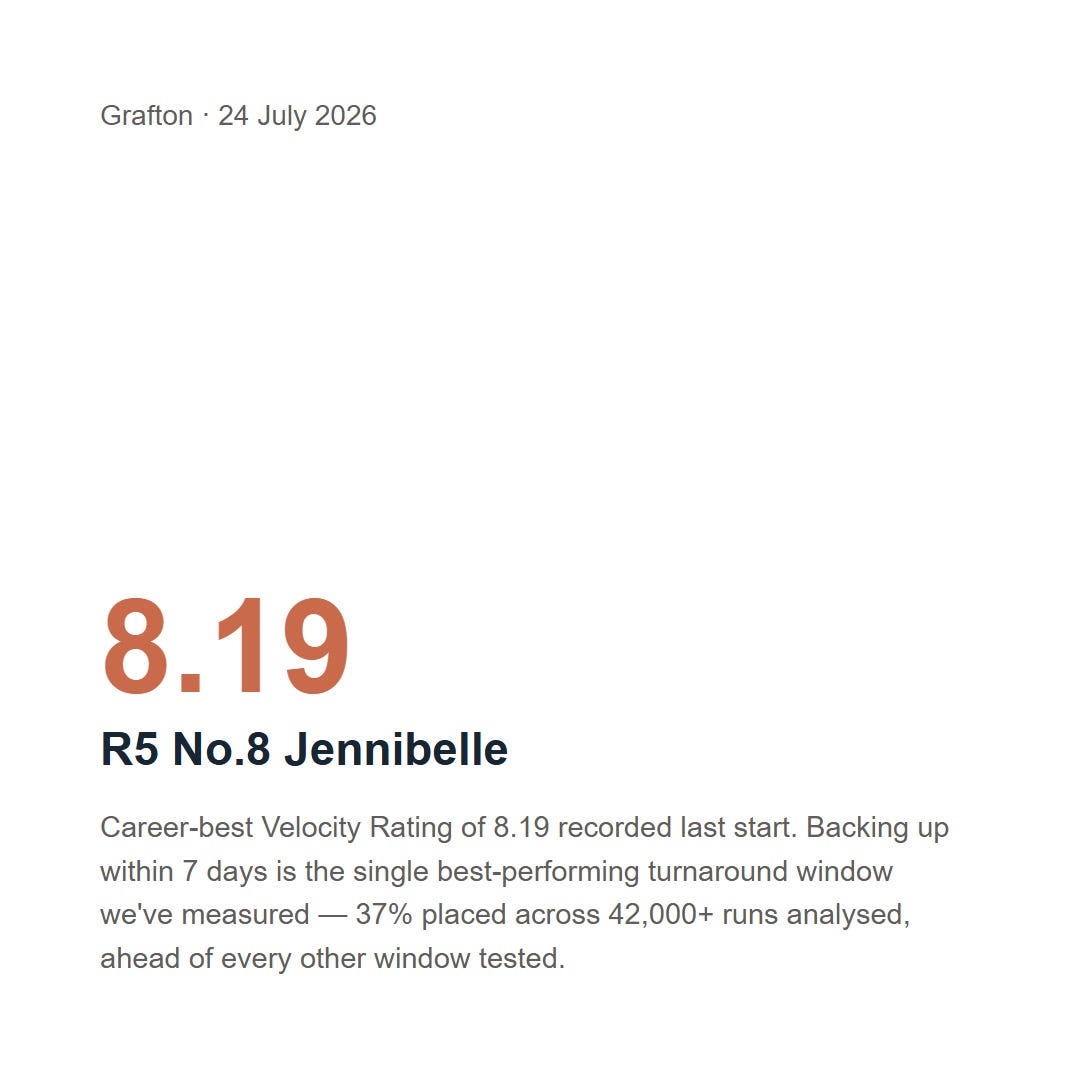 Grafton · 24 July 2026

8.19

R5 No.8 Jennibelle

Career-best Velocity Rating of 8.19 recorded last start. Backing up within 7 days is the single best-performing turnaround window we've measured — 37% placed across 42,000+ runs analysed, ahead of every other window tested.